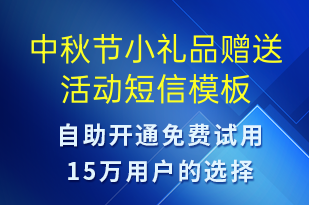 中秋节小礼品赠送活动短信模板

自助开通免费试用
15万用户的选择